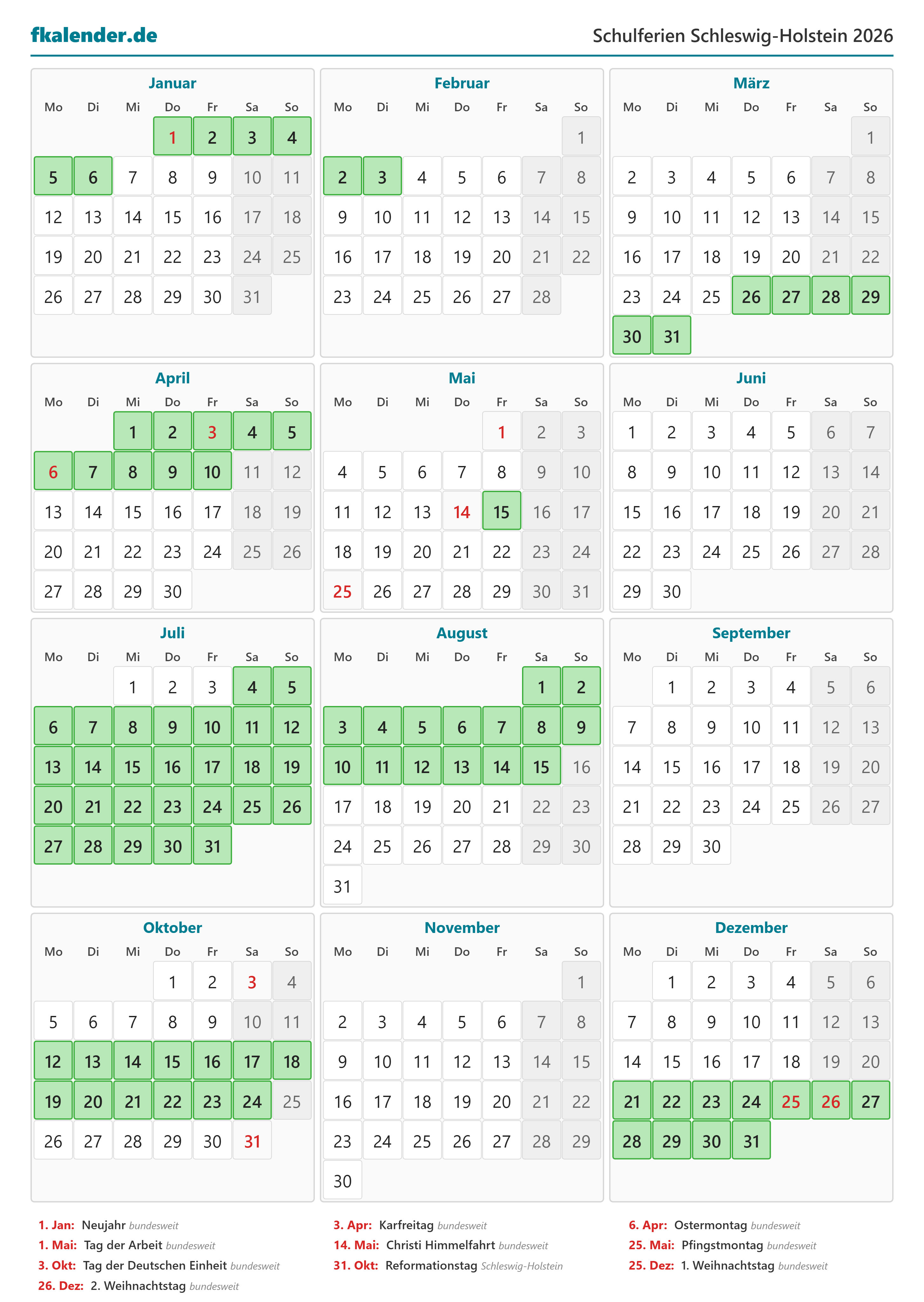 fkalender.de

Schulferien Schleswig-Holstein 2026

Januar

| Mo | Di | Mi | Do | Fr | Sa | So |
|---|---|---|---|---|---|---|
|  |  |  | 1 | 2 | 3 | 4 |
| 5 | 6 | 7 | 8 | 9 | 10 | 11 |
| 12 | 13 | 14 | 15 | 16 | 17 | 18 |
| 19 | 20 | 21 | 22 | 23 | 24 | 25 |
| 26 | 27 | 28 | 29 | 30 | 31 |  |

Februar

| Mo | Di | Mi | Do | Fr | Sa | So |
|---|---|---|---|---|---|---|
|  |  |  |  |  |  | 1 |
| 2 | 3 | 4 | 5 | 6 | 7 | 8 |
| 9 | 10 | 11 | 12 | 13 | 14 | 15 |
| 16 | 17 | 18 | 19 | 20 | 21 | 22 |
| 23 | 24 | 25 | 26 | 27 | 28 |  |

März

| Mo | Di | Mi | Do | Fr | Sa | So |
|---|---|---|---|---|---|---|
|  |  |  |  |  |  | 1 |
| 2 | 3 | 4 | 5 | 6 | 7 | 8 |
| 9 | 10 | 11 | 12 | 13 | 14 | 15 |
| 16 | 17 | 18 | 19 | 20 | 21 | 22 |
| 23 | 24 | 25 | 26 | 27 | 28 | 29 |
| 30 | 31 |  |  |  |  |  |

April

| Mo | Di | Mi | Do | Fr | Sa | So |
|---|---|---|---|---|---|---|
|  |  | 1 | 2 | 3 | 4 | 5 |
| 6 | 7 | 8 | 9 | 10 | 11 | 12 |
| 13 | 14 | 15 | 16 | 17 | 18 | 19 |
| 20 | 21 | 22 | 23 | 24 | 25 | 26 |
| 27 | 28 | 29 | 30 |  |  |  |

Mai

| Mo | Di | Mi | Do | Fr | Sa | So |
|---|---|---|---|---|---|---|
|  |  |  |  | 1 | 2 | 3 |
| 4 | 5 | 6 | 7 | 8 | 9 | 10 |
| 11 | 12 | 13 | 14 | 15 | 16 | 17 |
| 18 | 19 | 20 | 21 | 22 | 23 | 24 |
| 25 | 26 | 27 | 28 | 29 | 30 | 31 |

Juni

| Mo | Di | Mi | Do | Fr | Sa | So |
|---|---|---|---|---|---|---|
| 1 | 2 | 3 | 4 | 5 | 6 | 7 |
| 8 | 9 | 10 | 11 | 12 | 13 | 14 |
| 15 | 16 | 17 | 18 | 19 | 20 | 21 |
| 22 | 23 | 24 | 25 | 26 | 27 | 28 |
| 29 | 30 |  |  |  |  |  |

Juli

| Mo | Di | Mi | Do | Fr | Sa | So |
|---|---|---|---|---|---|---|
|  |  | 1 | 2 | 3 | 4 | 5 |
| 6 | 7 | 8 | 9 | 10 | 11 | 12 |
| 13 | 14 | 15 | 16 | 17 | 18 | 19 |
| 20 | 21 | 22 | 23 | 24 | 25 | 26 |
| 27 | 28 | 29 | 30 | 31 |  |  |

August

| Mo | Di | Mi | Do | Fr | Sa | So |
|---|---|---|---|---|---|---|
|  |  |  |  |  | 1 | 2 |
| 3 | 4 | 5 | 6 | 7 | 8 | 9 |
| 10 | 11 | 12 | 13 | 14 | 15 | 16 |
| 17 | 18 | 19 | 20 | 21 | 22 | 23 |
| 24 | 25 | 26 | 27 | 28 | 29 | 30 |
| 31 |  |  |  |  |  |  |

September

| Mo | Di | Mi | Do | Fr | Sa | So |
|---|---|---|---|---|---|---|
|  | 1 | 2 | 3 | 4 | 5 | 6 |
| 7 | 8 | 9 | 10 | 11 | 12 | 13 |
| 14 | 15 | 16 | 17 | 18 | 19 | 20 |
| 21 | 22 | 23 | 24 | 25 | 26 | 27 |
| 28 | 29 | 30 |  |  |  |  |

Oktober

| Mo | Di | Mi | Do | Fr | Sa | So |
|---|---|---|---|---|---|---|
|  |  |  | 1 | 2 | 3 | 4 |
| 5 | 6 | 7 | 8 | 9 | 10 | 11 |
| 12 | 13 | 14 | 15 | 16 | 17 | 18 |
| 19 | 20 | 21 | 22 | 23 | 24 | 25 |
| 26 | 27 | 28 | 29 | 30 | 31 |  |

November

| Mo | Di | Mi | Do | Fr | Sa | So |
|---|---|---|---|---|---|---|
|  |  |  |  |  |  | 1 |
| 2 | 3 | 4 | 5 | 6 | 7 | 8 |
| 9 | 10 | 11 | 12 | 13 | 14 | 15 |
| 16 | 17 | 18 | 19 | 20 | 21 | 22 |
| 23 | 24 | 25 | 26 | 27 | 28 | 29 |
| 30 |  |  |  |  |  |  |

Dezember

| Mo | Di | Mi | Do | Fr | Sa | So |
|---|---|---|---|---|---|---|
|  | 1 | 2 | 3 | 4 | 5 | 6 |
| 7 | 8 | 9 | 10 | 11 | 12 | 13 |
| 14 | 15 | 16 | 17 | 18 | 19 | 20 |
| 21 | 22 | 23 | 24 | 25 | 26 | 27 |
| 28 | 29 | 30 | 31 |  |  |  |

1. Jan: Neujahr bundesweit
1. Mai: Tag der Arbeit bundesweit
3. Okt: Tag der Deutschen Einheit bundesweit
26. Dez: 2. Weihnachtstag bundesweit

3. Apr: Karfreitag bundesweit
14. Mai: Christi Himmelfahrt bundesweit
31. Okt: Reformationstag Schleswig-Holstein

6. Apr: Ostermontag bundesweit
25. Mai: Pfingstmontag bundesweit
25. Dez: 1. Weihnachtstag bundesweit